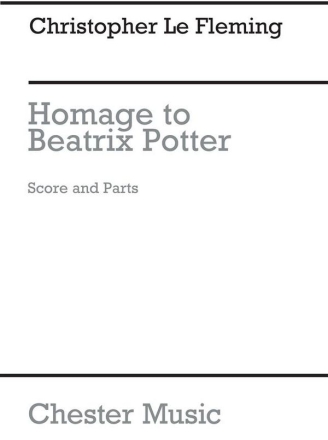 Christopher Le Fleming

Homage to Beatrix Potter

Score and Parts

Chester Music